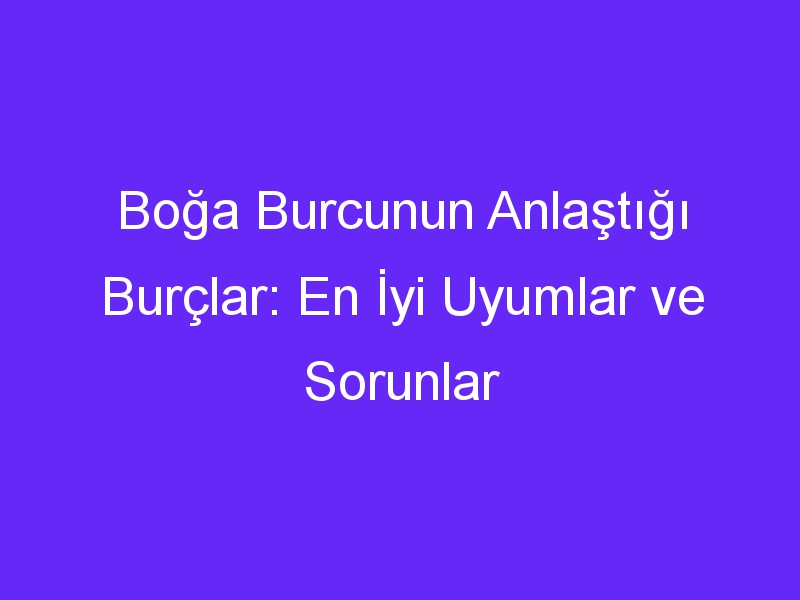 Boğa Burcunun Anlaştığı Burçlar: En İyi Uyumlar ve Sorunlar